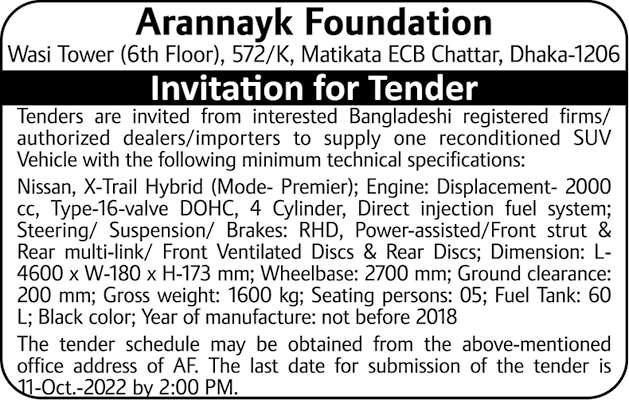 Arannayk Foundation
Wasi Tower (6th Floor), 572/K, Matikata ECB Chattar, Dhaka-1206

Invitation for Tender

Tenders are invited from interested Bangladeshi registered firms/ authorized dealers/importers to supply one reconditioned SUV Vehicle with the following minimum technical specifications:

Nissan, X-Trail Hybrid (Mode- Premier); Engine: Displacement- 2000 cc, Type-16-valve DOHC, 4 Cylinder, Direct injection fuel system; Steering/ Suspension/ Brakes: RHD, Power-assisted/Front strut & Rear multi-link/ Front Ventilated Discs & Rear Discs; Dimension: L-4600 x W-180 x H-173 mm; Wheelbase: 2700 mm; Ground clearance: 200 mm; Gross weight: 1600 kg; Seating persons: 05; Fuel Tank: 60 L; Black color; Year of manufacture: not before 2018

The tender schedule may be obtained from the above-mentioned office address of AF. The last date for submission of the tender is 11-Oct.-2022 by 2:00 PM.